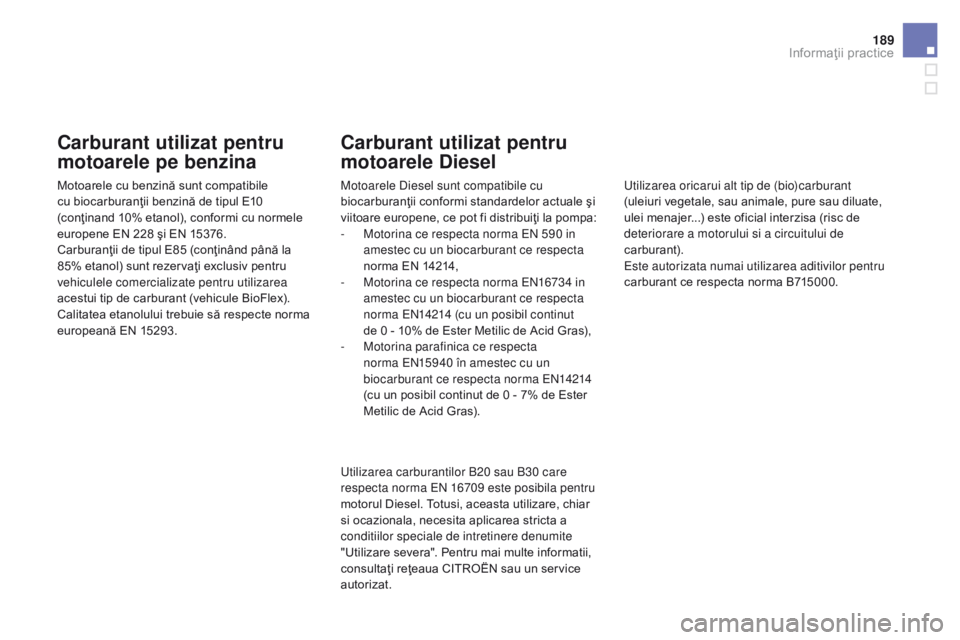 189
Informaţii practice

Carburant utilizat pentru motoarele pe benzina

Motoarele cu benzină sunt compatibile cu biocarburanţii benzină de tipul E10 (conţinand 10% etanol), conformi cu normele europene EN 228 şi EN 15376.
Carburanţii de tipul E85 (conţinând până la 85% etanol) sunt rezervaţi exclusiv pentru vehiculele comercializate pentru utilizarea acestui tip de carburant (vehicule BioFlex).
Calitatea etanolului trebuie să respecte norma europeană EN 15293.

Carburant utilizat pentru motoarele Diesel

Motoarele Diesel sunt compatibile cu biocarburanţii conformi standardelor actuale şi viitoare europene, ce pot fi distribuiţi la pompa:
- Motorina ce respecta norma EN 590 in amestec cu un biocarburant ce respecta norma EN 14214,
- Motorina ce respecta norma EN16734 in amestec cu un biocarburant ce respecta norma EN14214 (cu un posibil continut de 0 - 10% de Ester Metilic de Acid Gras),
- Motorina parafinica ce respecta norma EN15940 în amestec cu un biocarburant ce respecta norma EN14214 (cu un posibil continut de 0 - 7% de Ester Metilic de Acid Gras).

Utilizarea carburantilor B20 sau B30 care respecta norma EN 16709 este posibila pentru motorul Diesel. Totusi, aceasta utilizare, chiar si ocazionala, necesita aplicarea stricta a conditiilor speciale de intretinere denumite "Utilizare severa". Pentru mai multe informatii, consultaţi reţeaua CITROËN sau un service autorizat.

Utilizarea oricarui alt tip de (bio)carburant (uleiuri vegetale, sau animale, pure sau diluate, ulei menajer...) este oficial interzisa (risc de deteriorare a motorului si a circuitului de carburant).
Este autorizata numai utilizarea aditivilor pentru carburant ce respecta norma B715000.

carmanualsonline.info